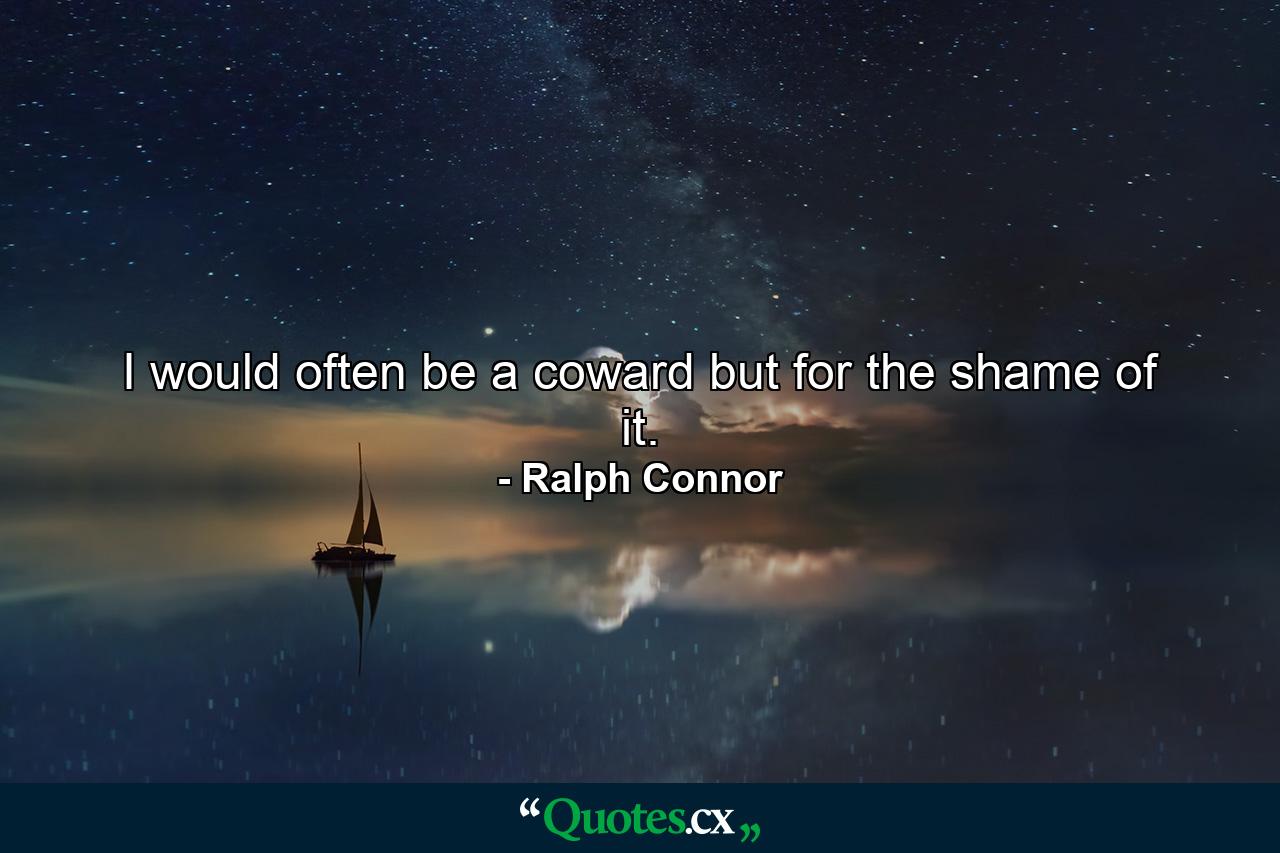 I would often be a coward but for the shame of it.
- Ralph Connor

“Quotes.cx„